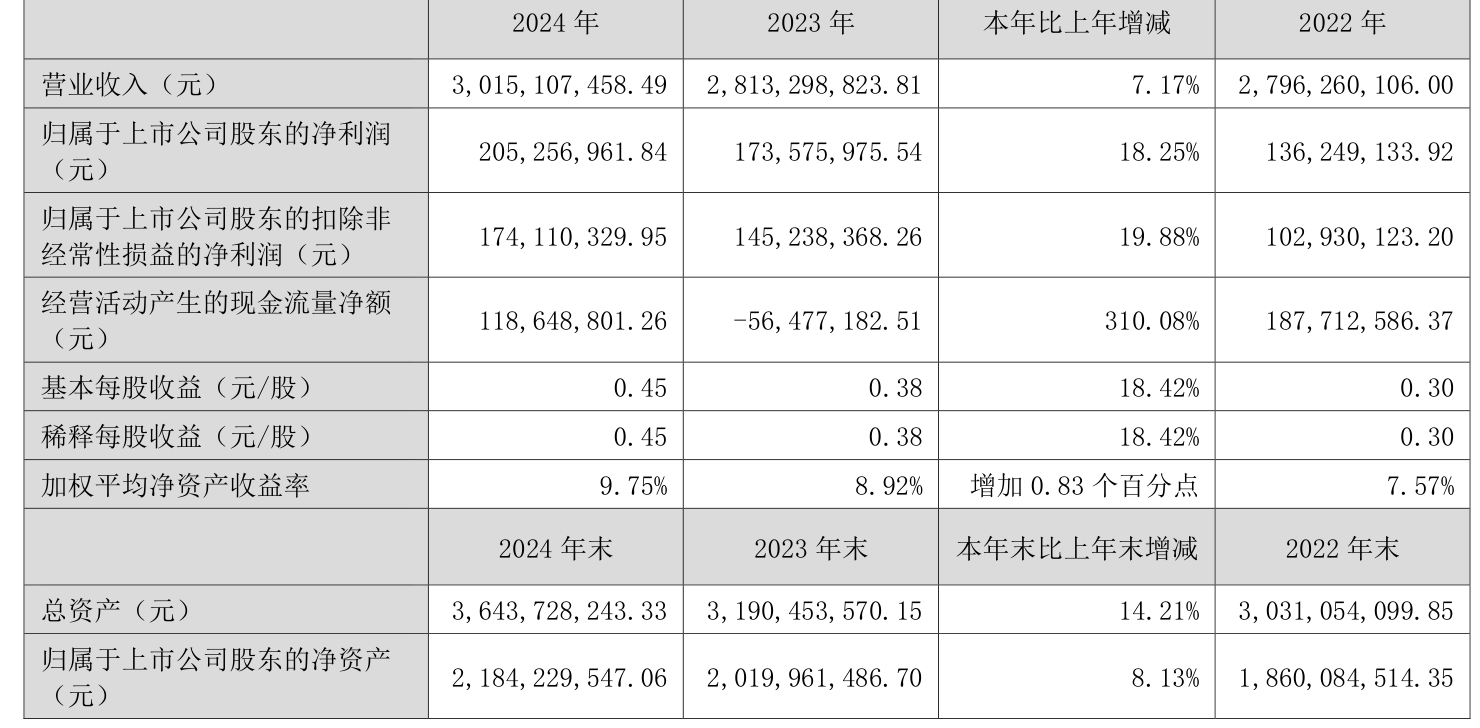 |  | 2024年 | 2023年 | 本年比上年增减 | 2022年 |
|---|---|---|---|---|
| 营业收入（元） | 3,015,107,458.49 | 2,813,298,823.81 | 7.17% | 2,796,260,106.00 |
| 归属于上市公司股东的净利润（元） | 205,256,961.84 | 173,575,975.54 | 18.25% | 136,249,133.92 |
| 归属于上市公司股东的扣除非经常性损益的净利润（元） | 174,110,329.95 | 145,238,368.26 | 19.88% | 102,930,123.20 |
| 经营活动产生的现金流量净额（元） | 118,648,801.26 | -56,477,182.51 | 310.08% | 187,712,586.37 |
| 基本每股收益（元/股） | 0.45 | 0.38 | 18.42% | 0.30 |
| 稀释每股收益（元/股） | 0.45 | 0.38 | 18.42% | 0.30 |
| 加权平均净资产收益率 | 9.75% | 8.92% | 增加0.83个百分点 | 7.57% |
|  | 2024年末 | 2023年末 | 本年末比上年末增减 | 2022年末 |
| 总资产（元） | 3,643,728,243.33 | 3,190,453,570.15 | 14.21% | 3,031,054,099.85 |
| 归属于上市公司股东的净资产（元） | 2,184,229,547.06 | 2,019,961,486.70 | 8.13% | 1,860,084,514.35 |